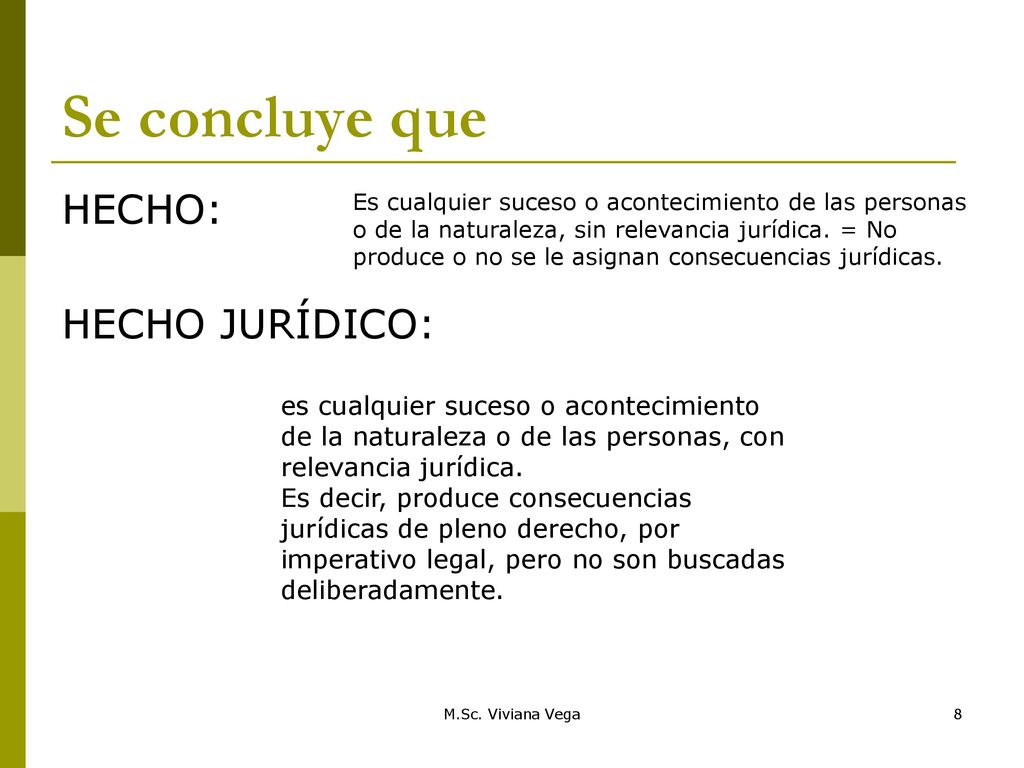 Se concluye que

HECHO:

Es cualquier suceso o acontecimiento de las personas o de la naturaleza, sin relevancia jurídica. = No produce o no se le asignan consecuencias jurídicas.

HECHO JURÍDICO:

es cualquier suceso o acontecimiento de la naturaleza o de las personas, con relevancia jurídica.
Es decir, produce consecuencias jurídicas de pleno derecho, por imperativo legal, pero no son buscadas deliberadamente.

M.Sc. Viviana Vega

8